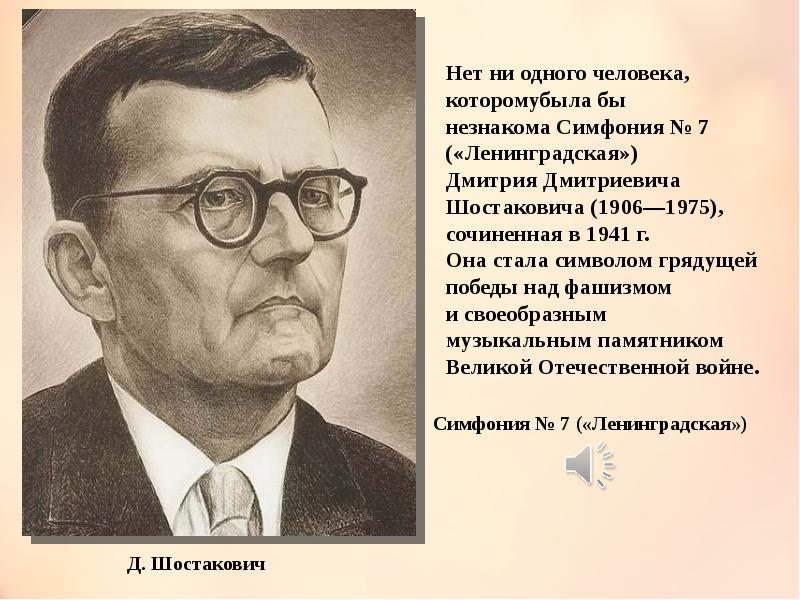 Нет ни одного человека, которомубыла бы незнакома Симфония № 7 («Ленинградская») Дмитрия Дмитриевича Шостаковича (1906—1975), сочиненная в 1941 г.
Она стала символом грядущей победы над фашизмом и своеобразным музыкальным памятником Великой Отечественной войне.

Симфония № 7 («Ленинградская»)

Д. Шостакович